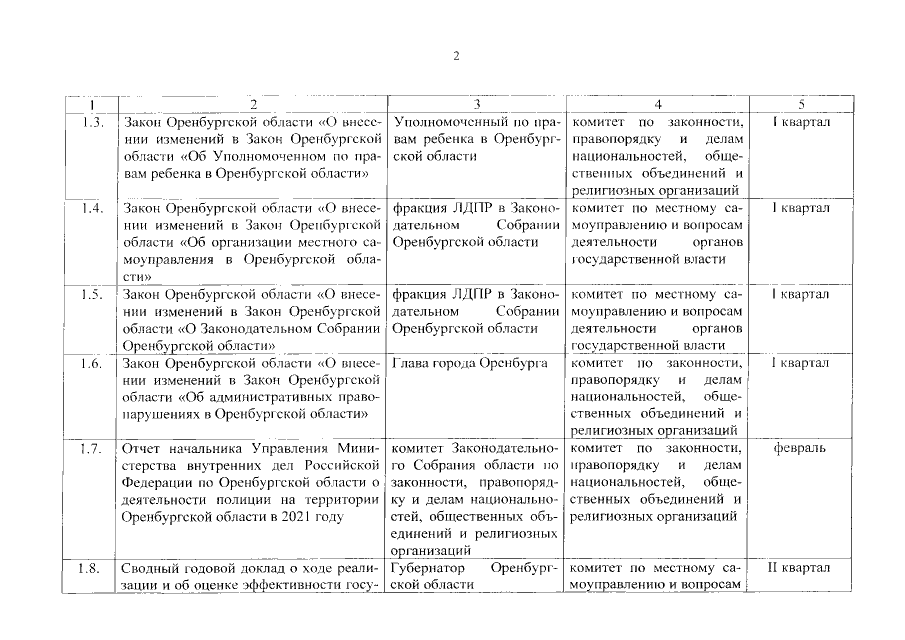 2

| 1 | 2 | 3 | 4 | 5 |
|---|---|---|---|---|
| 1.3. | Закон Оренбургской области «О внесении изменений в Закон Оренбургской области «Об Уполномоченном по правам ребенка в Оренбургской области» | Уполномоченный по правам ребенка в Оренбургской области | комитет по законности, правопорядку и делам национальностей, общественных объединений и религиозных организаций | I квартал |
| 1.4. | Закон Оренбургской области «О внесении изменений в Закон Оренбургской области «Об организации местного самоуправления в Оренбургской области» | фракция ЛДПР в Законодательном Собрании Оренбургской области | комитет по местному самоуправлению и вопросам деятельности органов государственной власти | I квартал |
| 1.5. | Закон Оренбургской области «О внесении изменений в Закон Оренбургской области «О Законодательном Собрании Оренбургской области» | фракция ЛДПР в Законодательном Собрании Оренбургской области | комитет по местному самоуправлению и вопросам деятельности органов государственной власти | I квартал |
| 1.6. | Закон Оренбургской области «О внесении изменений в Закон Оренбургской области «Об административных правонарушениях в Оренбургской области» | Глава города Оренбурга | комитет по законности, правопорядку и делам национальностей, общественных объединений и религиозных организаций | I квартал |
| 1.7. | Отчет начальника Управления Министерства внутренних дел Российской Федерации по Оренбургской области о деятельности полиции на территории Оренбургской области в 2021 году | комитет Законодательного Собрания области по законности, правопорядку и делам национальностей, общественных объединений и религиозных организаций | комитет по законности, правопорядку и делам национальностей, общественных объединений и религиозных организаций | февраль |
| 1.8. | Сводный годовой доклад о ходе реализации и об оценке эффективности госу- | Губернатор Оренбургской области | комитет по местному самоуправлению и вопросам | II квартал |